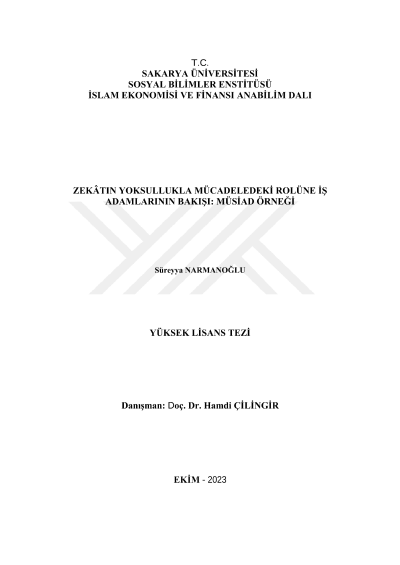 T.C.
SAKARYA ÜNİVERSİTESİ
SOSYAL BİLİMLER ENSTİTÜSÜ
İSLAM EKONOMİSİ VE FİNANSI ANABİLİM DALI

ZEKÂTIN YOKSULLUKLA MÜCADELEDEKİ ROLÜNE İŞ ADAMLARININ BAKIŞI: MÜSİAD ÖRNEĞİ

Süreyya NARMANOĞLU

YÜKSEK LİSANS TEZİ

Danışman: Doç. Dr. Hamdi ÇİLİNGİR

EKİM - 2023